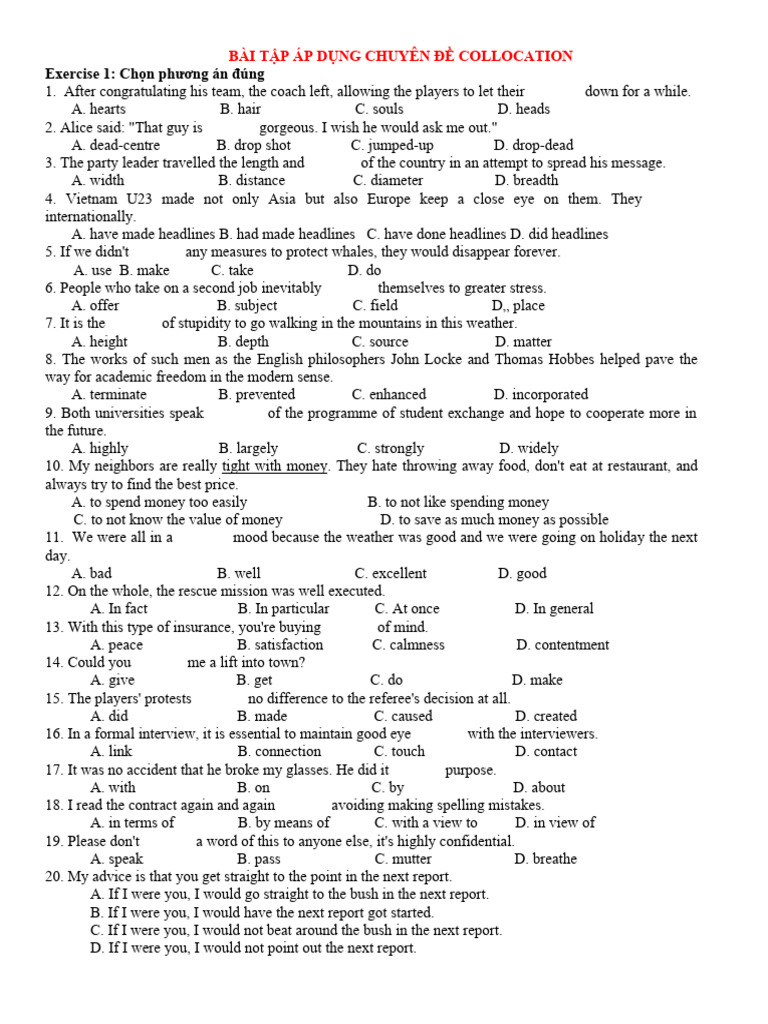 BÀI TẬP ÁP DỤNG CHUYÊN ĐỀ COLLOCATION

Exercise 1: Chọn phương án đúng

1. After congratulating his team, the coach left, allowing the players to let their down for a while.
A. hearts B. hair C. souls D. heads

2. Alice said: "That guy is gorgeous. I wish he would ask me out."
A. dead-centre B. drop shot C. jumped-up D. drop-dead

3. The party leader travelled the length and of the country in an attempt to spread his message.
A. width B. distance C. diameter D. breadth

4. Vietnam U23 made not only Asia but also Europe keep a close eye on them. They internationally.
A. have made headlines B. had made headlines C. have done headlines D. did headlines

5. If we didn't any measures to protect whales, they would disappear forever.
A. use B. make C. take D. do

6. People who take on a second job inevitably themselves to greater stress.
A. offer B. subject C. field D,, place

7. It is the of stupidity to go walking in the mountains in this weather.
A. height B. depth C. source D. matter

8. The works of such men as the English philosophers John Locke and Thomas Hobbes helped pave the way for academic freedom in the modern sense.
A. terminate B. prevented C. enhanced D. incorporated

9. Both universities speak of the programme of student exchange and hope to cooperate more in the future.
A. highly B. largely C. strongly D. widely

10. My neighbors are really tight with money. They hate throwing away food, don't eat at restaurant, and always try to find the best price.
A. to spend money too easily B. to not like spending money
C. to not know the value of money D. to save as much money as possible

11. We were all in a mood because the weather was good and we were going on holiday the next day.
A. bad B. well C. excellent D. good

12. On the whole, the rescue mission was well executed.
A. In fact B. In particular C. At once D. In general

13. With this type of insurance, you're buying of mind.
A. peace B. satisfaction C. calmness D. contentment

14. Could you me a lift into town?
A. give B. get C. do D. make

15. The players' protests no difference to the referee's decision at all.
A. did B. made C. caused D. created

16. In a formal interview, it is essential to maintain good eye with the interviewers.
A. link B. connection C. touch D. contact

17. It was no accident that he broke my glasses. He did it purpose.
A. with B. on C. by D. about

18. I read the contract again and again avoiding making spelling mistakes.
A. in terms of B. by means of C. with a view to D. in view of

19. Please don't a word of this to anyone else, it's highly confidential.
A. speak B. pass C. mutter D. breathe

20. My advice is that you get straight to the point in the next report.
A. If I were you, I would go straight to the bush in the next report.
B. If I were you, I would have the next report got started.
C. If I were you, I would not beat around the bush in the next report.
D. If I were you, I would not point out the next report.